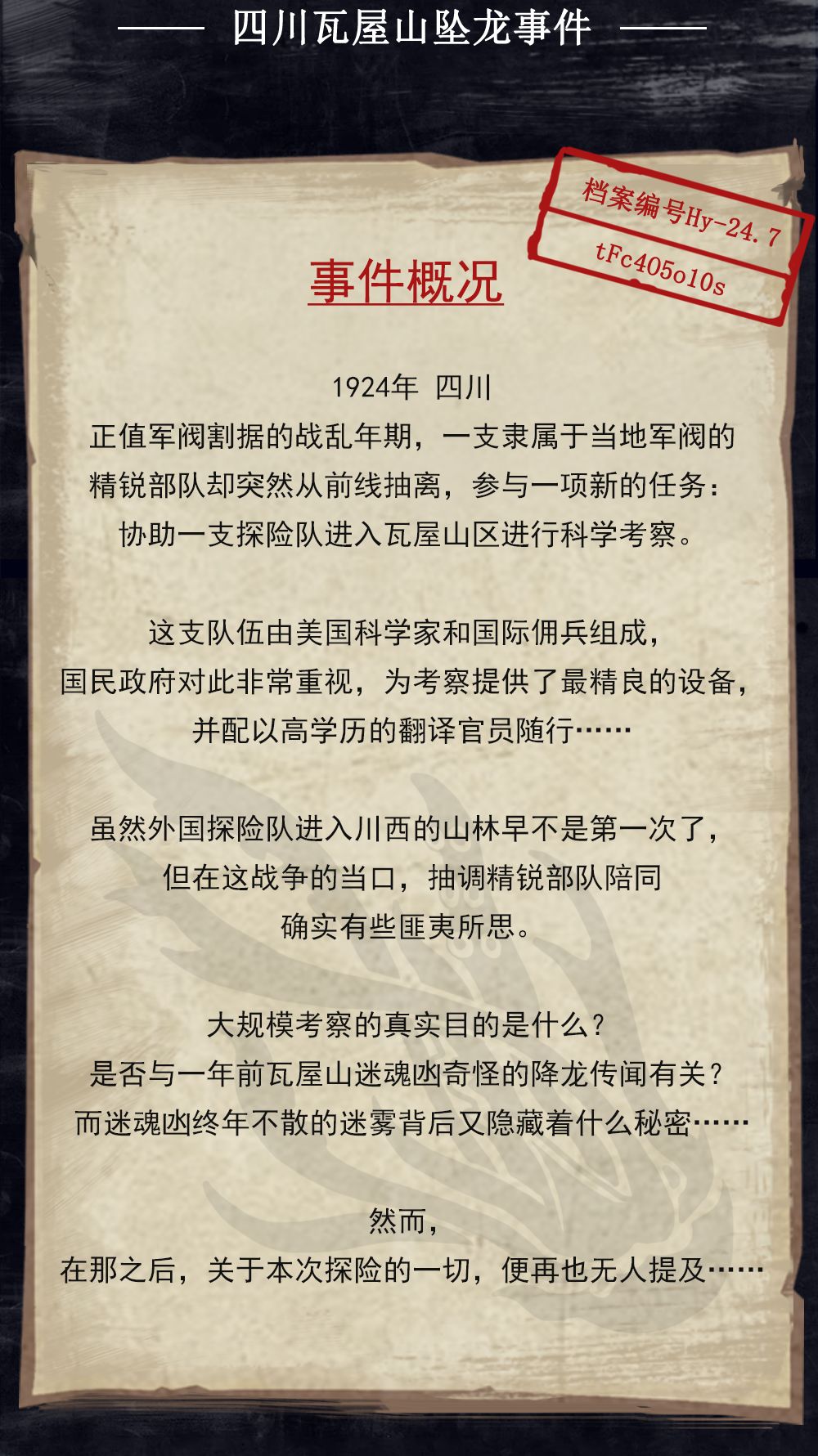 —— 四川瓦屋山坠龙事件 ——

档案编号Hy-24.7
tFc405o10s

事件概况

1924年 四川
正值军阀割据的战乱年期，一支隶属于当地军阀的
精锐部队却突然从前线抽离，参与一项新的任务：
协助一支探险队进入瓦屋山区进行科学考察。

这支队伍由美国科学家和国际佣兵组成，
国民政府对此非常重视，为考察提供了最精良的设备，
并配以高学历的翻译官员随行……

虽然外国探险队进入川西的山林早不是第一次了，
但在这战争的当口，抽调精锐部队陪同
确实有些匪夷所思。

大规模考察的真实目的是什么？
是否与一年前瓦屋山迷魂凼奇怪的降龙传闻有关？
而迷魂凼终年不散的迷雾背后又隐藏着什么秘密……

然而，
在那之后，关于本次探险的一切，便再也无人提及……